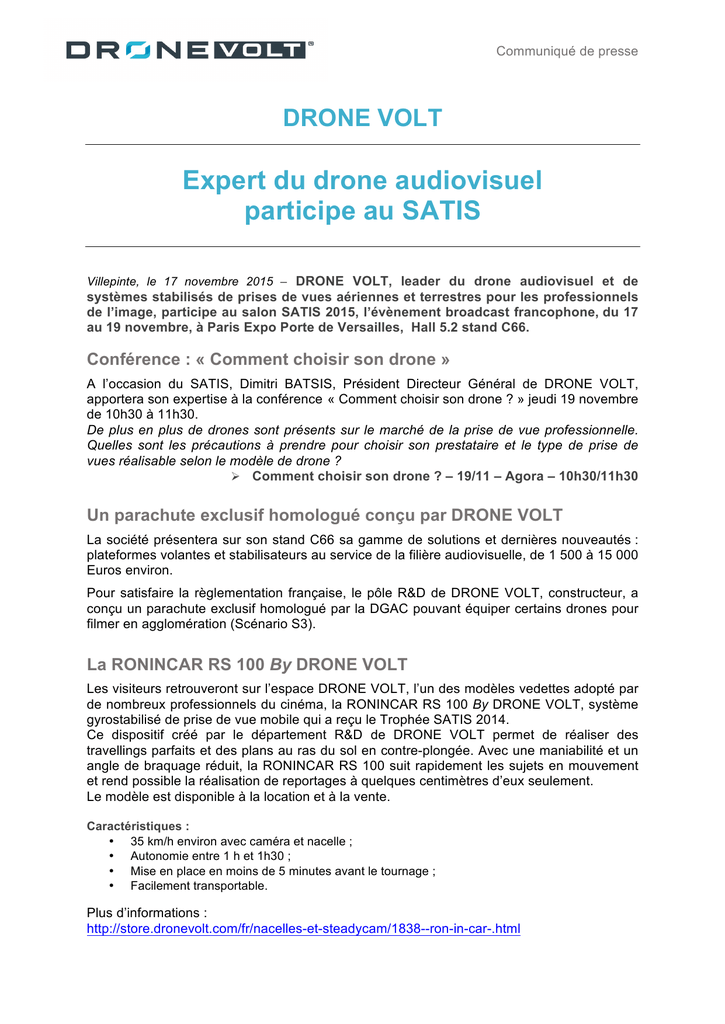 DRONEVOLT®

Communiqué de presse

DRONE VOLT

Expert du drone audiovisuel participe au SATIS

Villepinte, le 17 novembre 2015 – DRONE VOLT, leader du drone audiovisuel et de systèmes stabilisés de prises de vues aériennes et terrestres pour les professionnels de l'image, participe au salon SATIS 2015, l'évènement broadcast francophone, du 17 au 19 novembre, à Paris Expo Porte de Versailles, Hall 5.2 stand C66.

Conférence : « Comment choisir son drone »

A l'occasion du SATIS, Dimitri BATSIS, Président Directeur Général de DRONE VOLT, apportera son expertise à la conférence « Comment choisir son drone ? » jeudi 19 novembre de 10h30 à 11h30.
De plus en plus de drones sont présents sur le marché de la prise de vue professionnelle. Quelles sont les précautions à prendre pour choisir son prestataire et le type de prise de vues réalisable selon le modèle de drone ?
➢ Comment choisir son drone ? – 19/11 – Agora – 10h30/11h30

Un parachute exclusif homologué conçu par DRONE VOLT

La société présentera sur son stand C66 sa gamme de solutions et dernières nouveautés : plateformes volantes et stabilisateurs au service de la filière audiovisuelle, de 1 500 à 15 000 Euros environ.

Pour satisfaire la règlementation française, le pôle R&D de DRONE VOLT, constructeur, a conçu un parachute exclusif homologué par la DGAC pouvant équiper certains drones pour filmer en agglomération (Scénario S3).

La RONINCAR RS 100 By DRONE VOLT

Les visiteurs retrouveront sur l'espace DRONE VOLT, l'un des modèles vedettes adopté par de nombreux professionnels du cinéma, la RONINCAR RS 100 By DRONE VOLT, système gyrostabilisé de prise de vue mobile qui a reçu le Trophée SATIS 2014.
Ce dispositif créé par le département R&D de DRONE VOLT permet de réaliser des travellings parfaits et des plans au ras du sol en contre-plongée. Avec une maniabilité et un angle de braquage réduit, la RONINCAR RS 100 suit rapidement les sujets en mouvement et rend possible la réalisation de reportages à quelques centimètres d'eux seulement.
Le modèle est disponible à la location et à la vente.

Caractéristiques :
• 35 km/h environ avec caméra et nacelle ;
• Autonomie entre 1 h et 1h30 ;
• Mise en place en moins de 5 minutes avant le tournage ;
• Facilement transportable.

Plus d'informations :
http://store.dronevolt.com/fr/nacelles-et-steadycam/1838--ron-in-car-.html